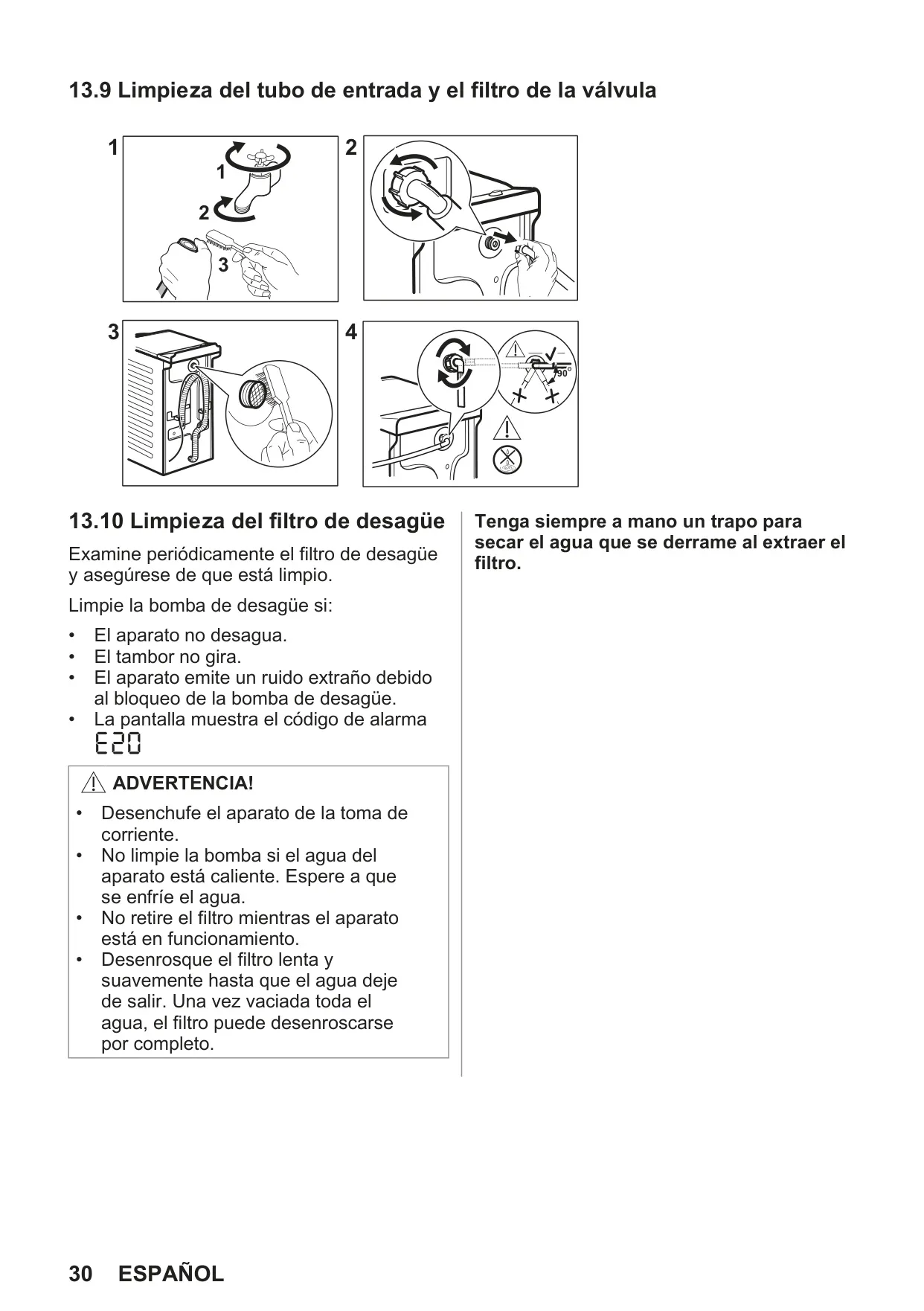 13.9 Limpieza del tubo de entrada y el filtro de la válvula

1

1

2

3

2

3

4

90°

13.10 Limpieza del filtro de desagüe

Examine periódicamente el filtro de desagüe y asegúrese de que está limpio.

Limpie la bomba de desagüe si:

• El aparato no desagua.
• El tambor no gira.
• El aparato emite un ruido extraño debido al bloqueo de la bomba de desagüe.
• La pantalla muestra el código de alarma E20

ADVERTENCIA!

• Desenchufe el aparato de la toma de corriente.
• No limpie la bomba si el agua del aparato está caliente. Espere a que se enfríe el agua.
• No retire el filtro mientras el aparato está en funcionamiento.
• Desenrosque el filtro lenta y suavemente hasta que el agua deje de salir. Una vez vaciada toda el agua, el filtro puede desenroscarse por completo.

Tenga siempre a mano un trapo para secar el agua que se derrame al extraer el filtro.

30 ESPAÑOL